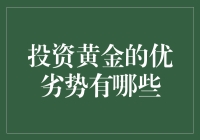 投资黄金的优劣势有哪些